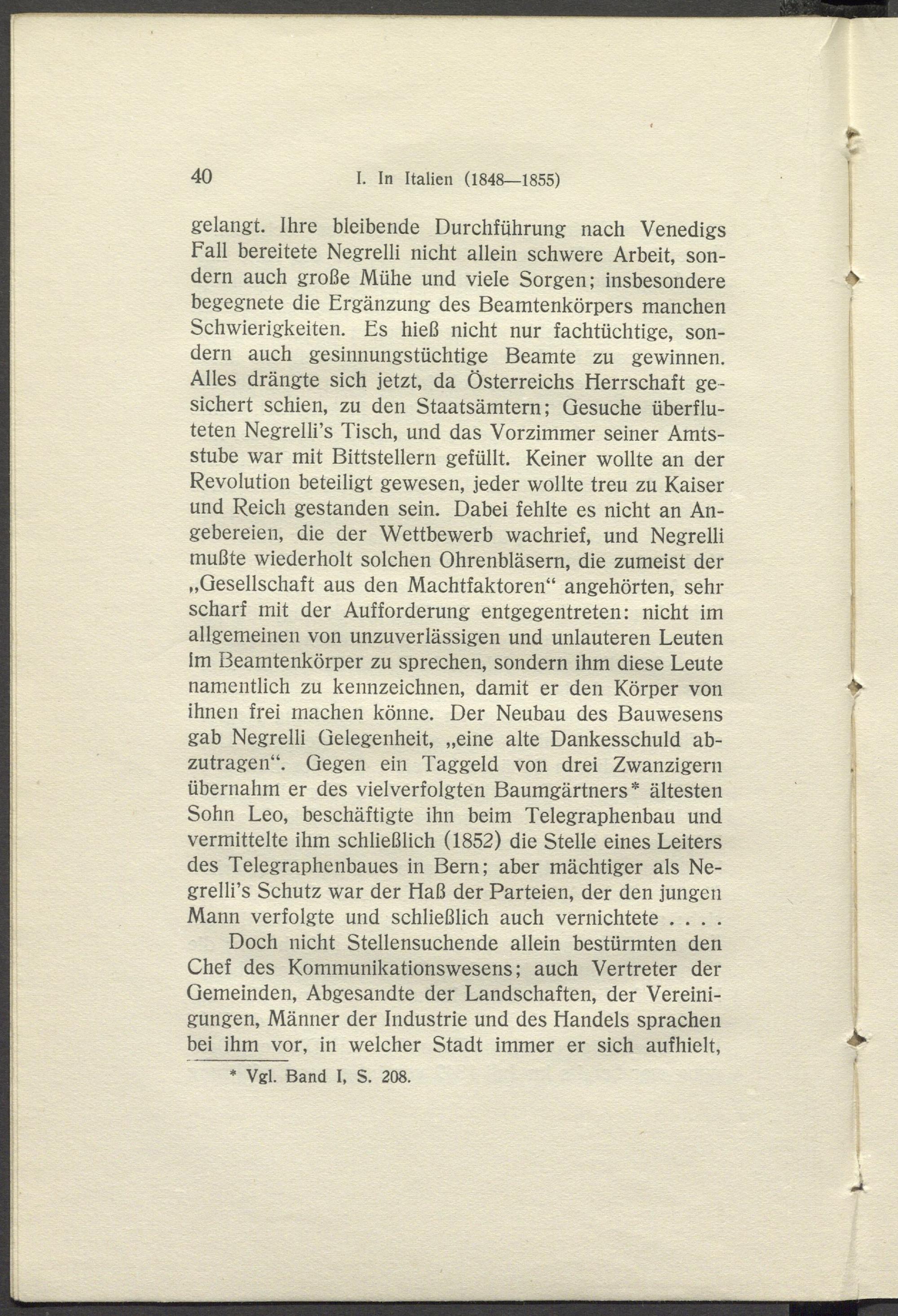 40 I. In Italien (1848—1855)

gelangt. Ihre bleibende Durchführung nach Venedigs Fall bereitete Negrelli nicht allein schwere Arbeit, sondern auch große Mühe und viele Sorgen; insbesondere begegnete die Ergänzung des Beamtenkörpers manchen Schwierigkeiten. Es hieß nicht nur fachtüchtige, sondern auch gesinnungstüchtige Beamte zu gewinnen. Alles drängte sich jetzt, da Österreichs Herrschaft gesichert schien, zu den Staatsämtern; Gesuche überfluteten Negrelli's Tisch, und das Vorzimmer seiner Amtsstube war mit Bittstellern gefüllt. Keiner wollte an der Revolution beteiligt gewesen, jeder wollte treu zu Kaiser und Reich gestanden sein. Dabei fehlte es nicht an Angebereien, die der Wettbewerb wachrief, und Negrelli mußte wiederholt solchen Ohrenbläsern, die zumeist der „Gesellschaft aus den Machtfaktoren“ angehörten, sehr scharf mit der Aufforderung entgegentreten: nicht im allgemeinen von unzuverlässigen und unlauteren Leuten im Beamtenkörper zu sprechen, sondern ihm diese Leute namentlich zu kennzeichnen, damit er den Körper von ihnen frei machen könne. Der Neubau des Bauwesens gab Negrelli Gelegenheit, „eine alte Dankesschuld abzutragen“. Gegen ein Taggeld von drei Zwanzigern übernahm er des vielverfolgten Baumgärtners* ältesten Sohn Leo, beschäftigte ihn beim Telegraphenbau und vermittelte ihm schließlich (1852) die Stelle eines Leiters des Telegraphenbaues in Bern; aber mächtiger als Negrelli's Schutz war der Haß der Parteien, der den jungen Mann verfolgte und schließlich auch vernichtete . . . .

Doch nicht Stellensuchende allein bestürmten den Chef des Kommunikationswesens; auch Vertreter der Gemeinden, Abgesandte der Landschaften, der Vereinigungen, Männer der Industrie und des Handels sprachen bei ihm vor, in welcher Stadt immer er sich aufhielt,

* Vgl. Band I, S. 208.